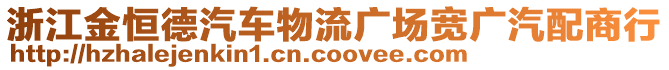 浙江金恒德汽车物流广场宽广汽配商行
http://hzhalejenkin1.cn.coovee.com